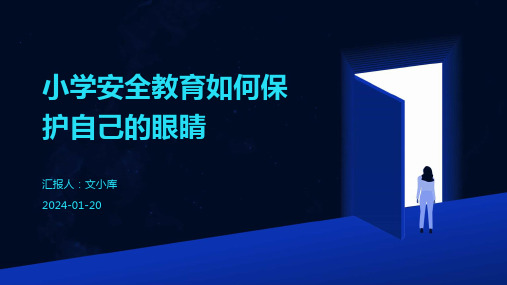 小学安全教育如何保护自己的眼睛

汇报人：文小库

2024-01-20